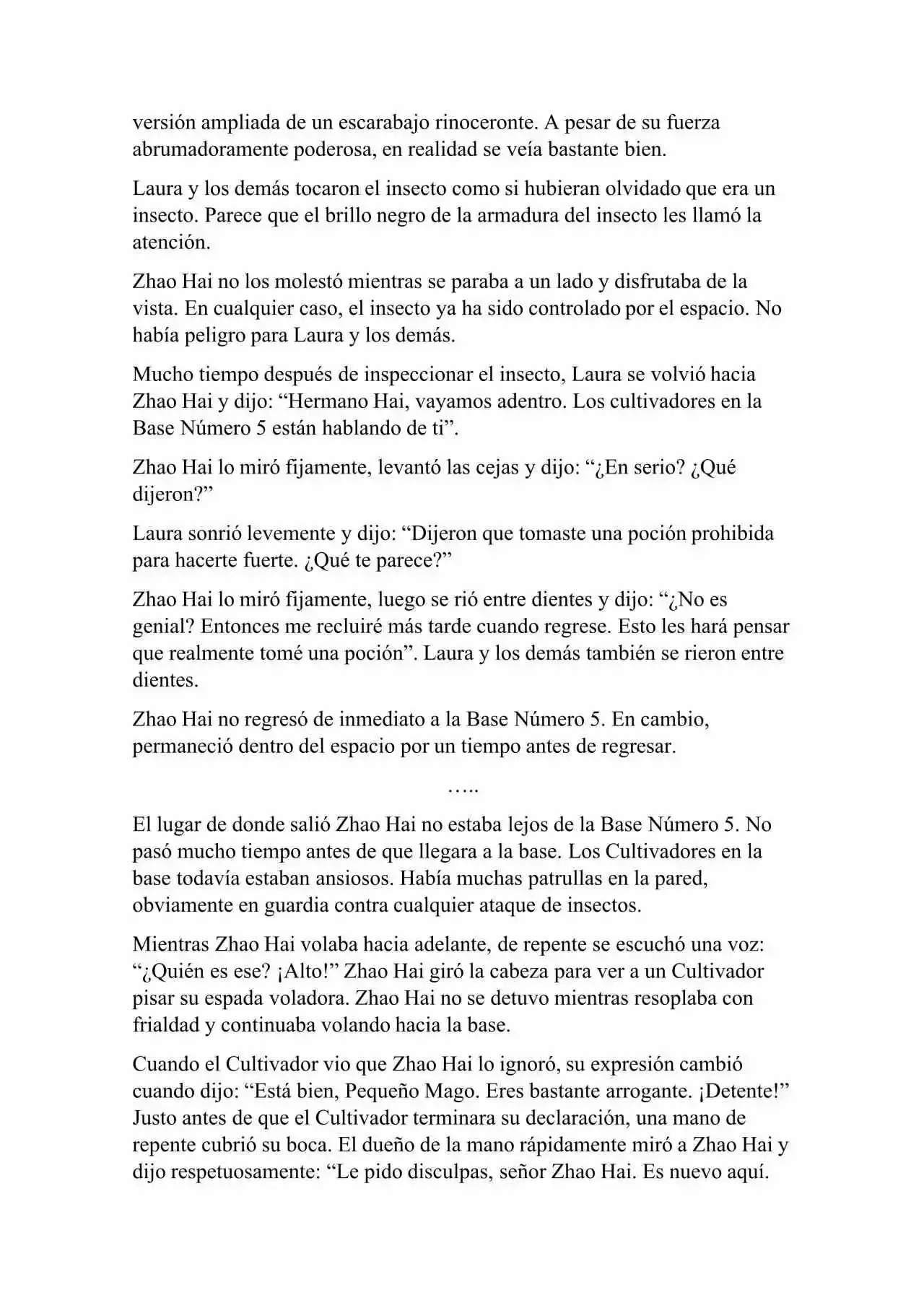 versión ampliada de un escarabajo rinoceronte. A pesar de su fuerza abrumadoramente poderosa, en realidad se veía bastante bien.

Laura y los demás tocaron el insecto como si hubieran olvidado que era un insecto. Parece que el brillo negro de la armadura del insecto les llamó la atención.

Zhao Hai no los molestó mientras se paraba a un lado y disfrutaba de la vista. En cualquier caso, el insecto ya ha sido controlado por el espacio. No había peligro para Laura y los demás.

Mucho tiempo después de inspeccionar el insecto, Laura se volvió hacia Zhao Hai y dijo: “Hermano Hai, vayamos adentro. Los cultivadores en la Base Número 5 están hablando de ti”.

Zhao Hai lo miró fijamente, levantó las cejas y dijo: “¿En serio? ¿Qué dijeron?”

Laura sonrió levemente y dijo: “Dijeron que tomaste una poción prohibida para hacerte fuerte. ¿Qué te parece?”

Zhao Hai lo miró fijamente, luego se rió entre dientes y dijo: “¿No es genial? Entonces me recluiré más tarde cuando regrese. Esto les hará pensar que realmente tomé una poción”. Laura y los demás también se rieron entre dientes.

Zhao Hai no regresó de inmediato a la Base Número 5. En cambio, permaneció dentro del espacio por un tiempo antes de regresar.

…..

El lugar de donde salió Zhao Hai no estaba lejos de la Base Número 5. No pasó mucho tiempo antes de que llegara a la base. Los Cultivadores en la base todavía estaban ansiosos. Había muchas patrullas en la pared, obviamente en guardia contra cualquier ataque de insectos.

Mientras Zhao Hai volaba hacia adelante, de repente se escuchó una voz: “¿Quién es ese? ¡Alto!” Zhao Hai giró la cabeza para ver a un Cultivador pisar su espada voladora. Zhao Hai no se detuvo mientras resoplaba con frialdad y continuaba volando hacia la base.

Cuando el Cultivador vio que Zhao Hai lo ignoró, su expresión cambió cuando dijo: “Está bien, Pequeño Mago. Eres bastante arrogante. ¡Detente!” Justo antes de que el Cultivador terminara su declaración, una mano de repente cubrió su boca. El dueño de la mano rápidamente miró a Zhao Hai y dijo respetuosamente: “Le pido disculpas, señor Zhao Hai. Es nuevo aquí.